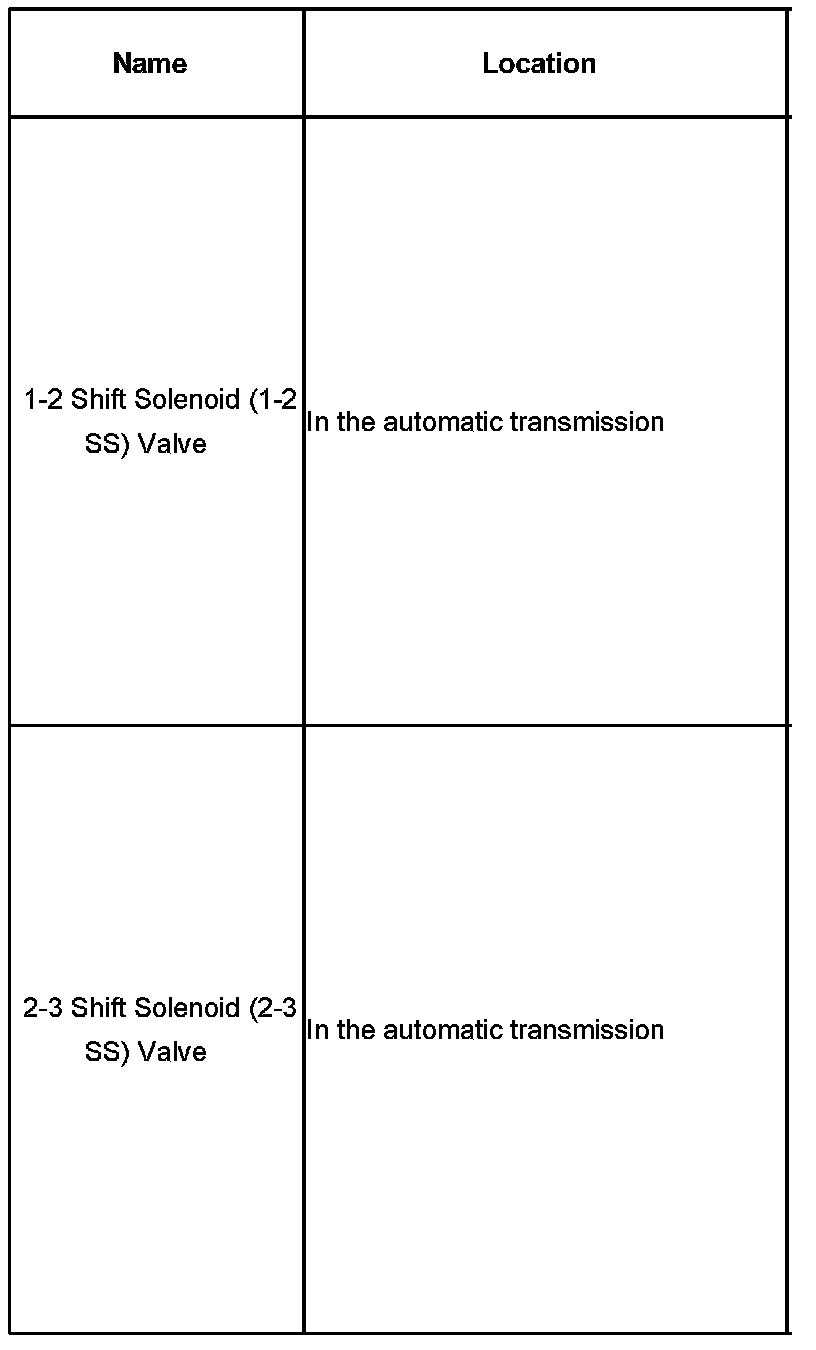 | Name | Location |
|---|---|
| 1-2 Shift Solenoid (1-2 SS) Valve | In the automatic transmission |
| 2-3 Shift Solenoid (2-3 SS) Valve | In the automatic transmission |